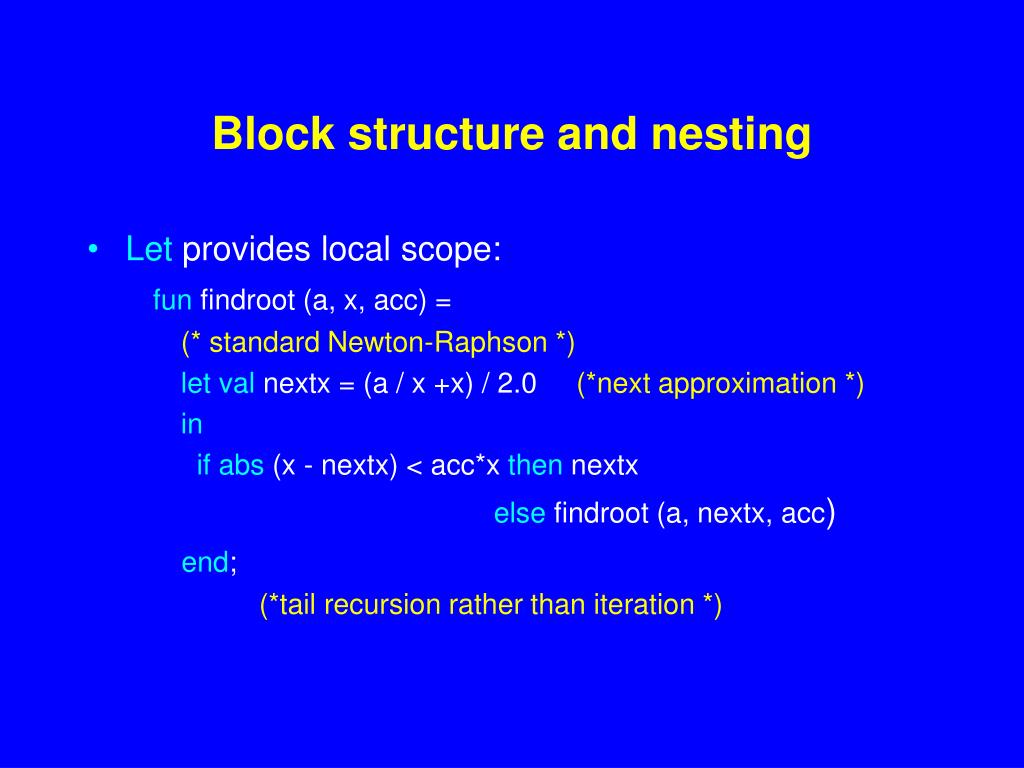 Block structure and nesting

• Let provides local scope:

fun findroot (a, x, acc) =
(* standard Newton-Raphson *)
let val nextx = (a / x +x) / 2.0 (*next approximation *)
in
if abs (x - nextx) < acc*x then nextx
else findroot (a, nextx, acc)
end;
(*tail recursion rather than iteration *)